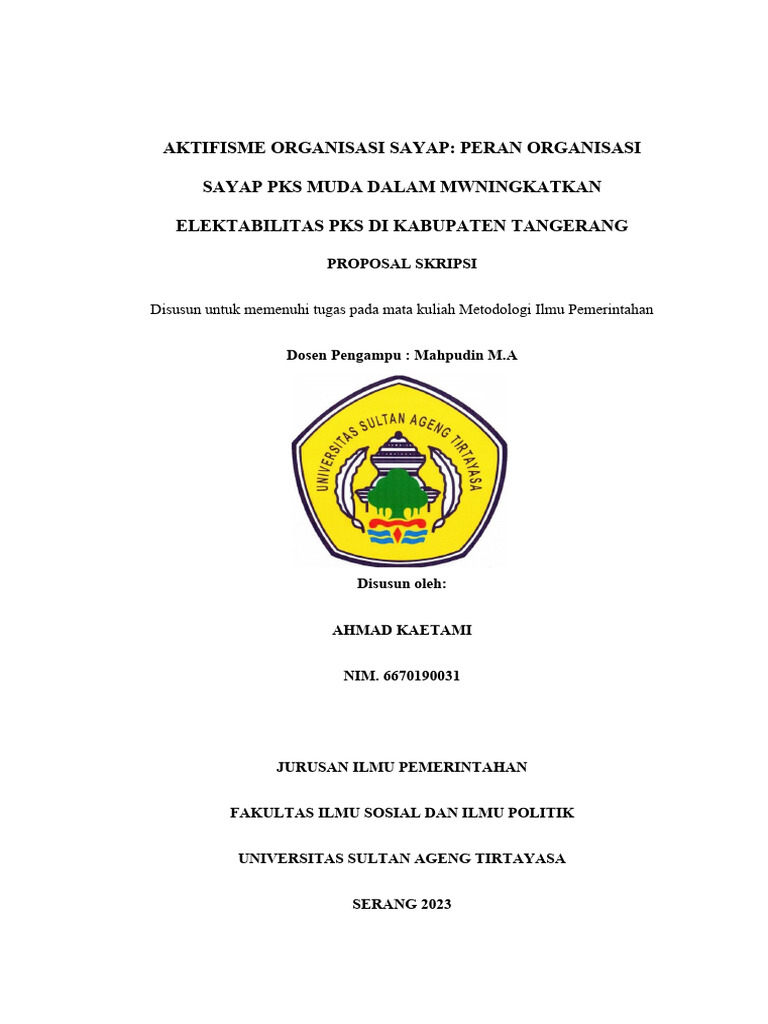 AKTIFISME ORGANISASI SAYAP: PERAN ORGANISASI SAYAP PKS MUDA DALAM MWNINGKATKAN ELEKTABILITAS PKS DI KABUPATEN TANGERANG

PROPOSAL SKRIPSI

Disusun untuk memenuhi tugas pada mata kuliah Metodologi Ilmu Pemerintahan

Dosen Pengampu : Mahpudin M.A

UNIVERSITAS SULTAN AGENG TIRTAYASA

Disusun oleh:

AHMAD KAETAMI

NIM. 6670190031

JURUSAN ILMU PEMERINTAHAN

FAKULTAS ILMU SOSIAL DAN ILMU POLITIK

UNIVERSITAS SULTAN AGENG TIRTAYASA

SERANG 2023